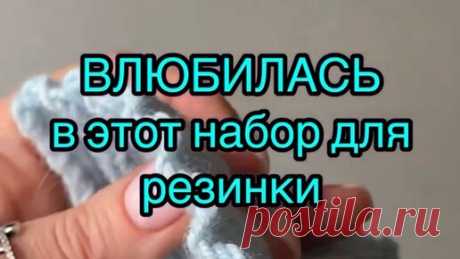 ВЛЮБИЛАСЬ
в этот набор для
резинки

postila.ru